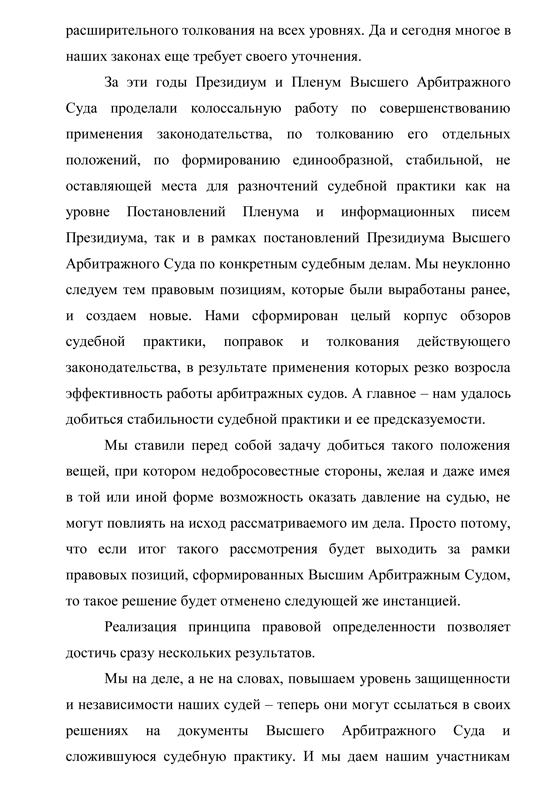 расширительного толкования на всех уровнях. Да и сегодня многое в наших законах еще требует своего уточнения.

За эти годы Президиум и Пленум Высшего Арбитражного Суда проделали колоссальную работу по совершенствованию применения законодательства, по толкованию его отдельных положений, по формированию единообразной, стабильной, не оставляющей места для разночтений судебной практики как на уровне Постановлений Пленума и информационных писем Президиума, так и в рамках постановлений Президиума Высшего Арбитражного Суда по конкретным судебным делам. Мы неуклонно следуем тем правовым позициям, которые были выработаны ранее, и создаем новые. Нами сформирован целый корпус обзоров судебной практики, поправок и толкования действующего законодательства, в результате применения которых резко возросла эффективность работы арбитражных судов. А главное – нам удалось добиться стабильности судебной практики и ее предсказуемости.

Мы ставили перед собой задачу добиться такого положения вещей, при котором недобросовестные стороны, желая и даже имея в той или иной форме возможность оказать давление на судью, не могут повлиять на исход рассматриваемого им дела. Просто потому, что если итог такого рассмотрения будет выходить за рамки правовых позиций, сформированных Высшим Арбитражным Судом, то такое решение будет отменено следующей же инстанцией.

Реализация принципа правовой определенности позволяет достичь сразу нескольких результатов.

Мы на деле, а не на словах, повышаем уровень защищенности и независимости наших судей – теперь они могут ссылаться в своих решениях на документы Высшего Арбитражного Суда и сложившуюся судебную практику. И мы даем нашим участникам